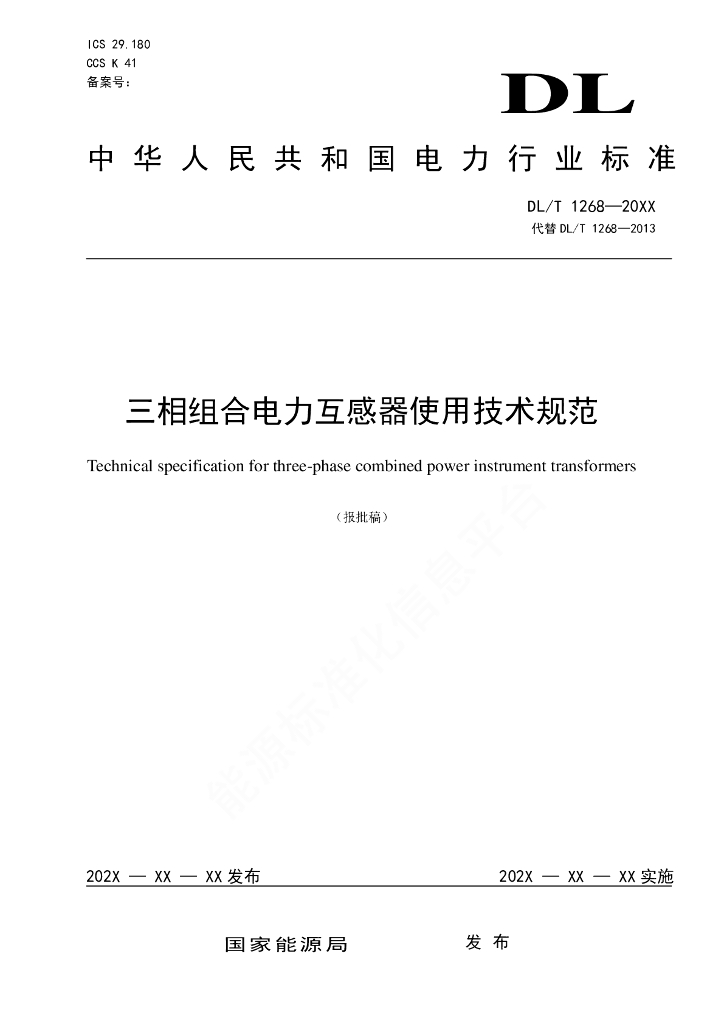 ICS 29.180
CCS K 41
备案号：

DL

中华人民共和国电力行业标准

DL/T 1268—20XX
代替 DL/T 1268—2013

三相组合电力互感器使用技术规范

Technical specification for three-phase combined power instrument transformers

（报批稿）

能源标准化信息平台

202X — XX — XX 发布

202X — XX — XX 实施

国家能源局 发布